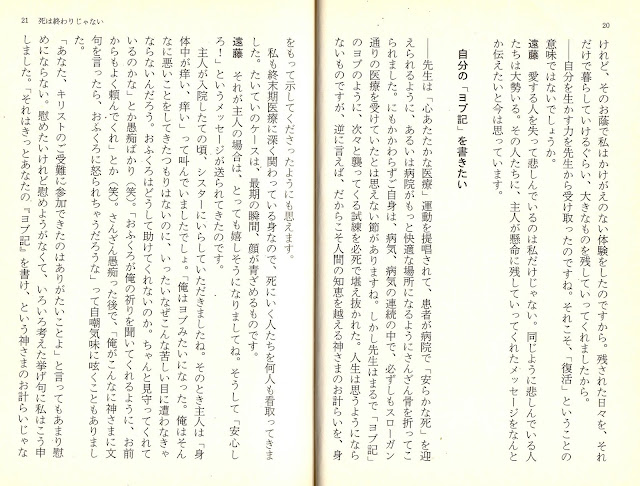 20

けれど、そのお蔭で私はかけがえのない体験をしたのですから。残された日々を、それだけで暮らしていけるぐらい、大きなものを残していってくれましたから。

——自分を生かす力を先生から受け取ったのですね。それこそ、「復活」ということの意味ではないでしょうか。

遠藤　愛する人を失って悲しんでいるのは私だけじゃない。同じように悲しんでいる人たちは大勢いる。その人たちに、主人が懸命に残していってくれたメッセージをなんとか伝えたいと今は思っています。

自分の「ヨブ記」を書きたい

——先生は「心あたたかな医療」運動を提唱されて、患者が病院で「安らかな死」を迎えられるように、あるいは病院がもっと快適な場所になるようにさんざん骨を折ってこられました。にもかかわらずご自身は、病気、病気の連続の中で、必ずしもスローガン通りの医療を受けていたとは思えない節がありますね。しかし先生はまるで「ヨブ記」のヨブのように、次々と襲ってくる試練を必死で堪え抜かれた。人生は思うようにならないものですが、逆に言えば、だからこそ人間の知恵を越える神さまのお計らいを、身

21　死は終わりじゃない

をもって示してくださったようにも思えます。

私も終末期医療に深く関わっている身なので、死にいく人たちを何人も看取ってきました。たいていのケースは、最期の瞬間、顔が青ざめるものです。

遠藤　それが主人の場合は、とっても嬉しそうになりましてね。そうして「安心しろ!」というメッセージが送られてきたのです。

主人が入院したての頃、シスターにいらしていただきましたね。そのとき主人は「身体中が痒い、痒い」って叫んでいましたでしょ。「俺はヨブみたいになった。俺はそんなに悪いことをしてきたつもりはないのに、いったいなぜこんな苦しい目に遭わなきゃならないんだろう。おふくろはどうして助けてくれないのか。ちゃんと見守ってくれているのかな」とか愚痴ばかり(笑)。「おふくろが俺の祈りを聞いてくれるように、お前からもよく頼んでくれ」とか(笑)。さんざん愚痴った後で、「俺がこんなに神さまに文句を言ったら、おふくろに怒られちゃうだろうな」って自嘲気味に呟くこともありました。

「あなた、キリストのご受難に参加できたのはありがたいことよ」と言ってもあまり慰めにならない。慰めたいけれど慰めようがなくて、いろいろ考えた挙げ句に私はこう申しました。「それはきっとあなたの『ヨブ記』を書け、という神さまのお計らいじゃな